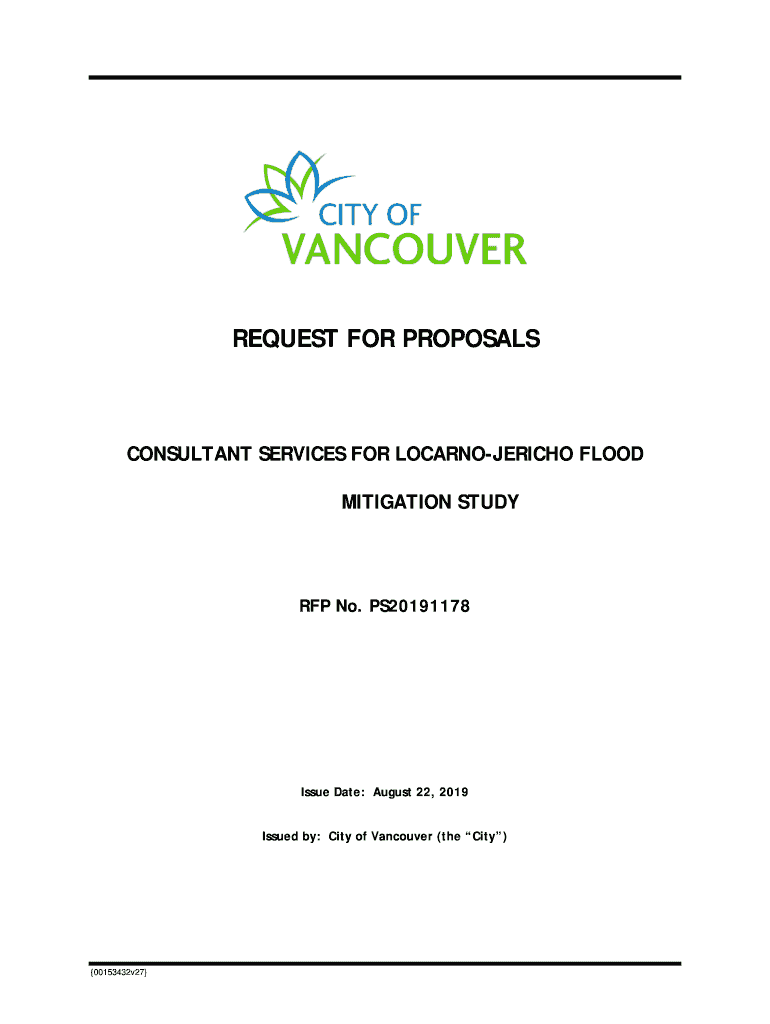 CITY OF
VANCOUVER

REQUEST FOR PROPOSALS

CONSULTANT SERVICES FOR LOCARNO-JERICHO FLOOD MITIGATION STUDY

RFP No. PS20191178

Issue Date: August 22, 2019

Issued by: City of Vancouver (the "City")

{00153432v27}